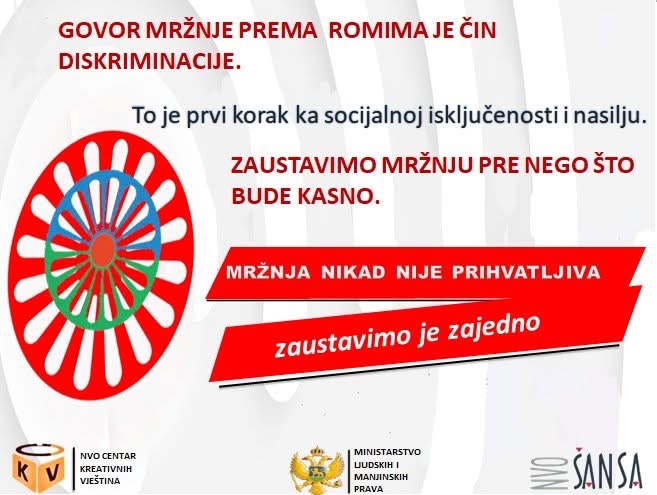 GOVOR MRŽNJE PREMA ROMIMA JE ČIN DISKRIMINACIJE.

To je prvi korak ka socijalnoj isključenosti i nasilju.

ZAUSTAVIMO MRŽNJU PRE NEGO ŠTO BUDE KASNO.

MRŽNJA NIKAD NIJE PRIHVATLJIVA

zaustavimo je zajedno

K V NVO CENTAR KREATIVNIH VJEŠTINA

MINISTARSTVO LJUDSKIH I MANJINSKIH PRAVA

NVO ŠANSA